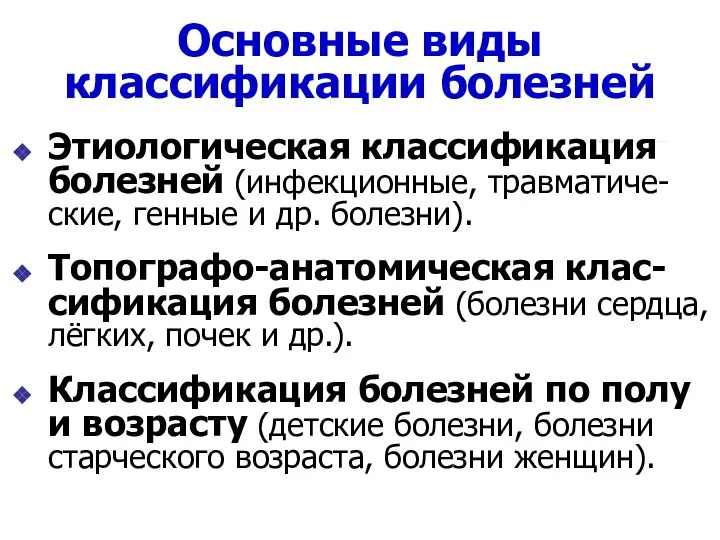 Основные виды классификации болезней

Этиологическая классификация болезней (инфекционные, травматические, генные и др. болезни).

Топографо-анатомическая классификация болезней (болезни сердца, лёгких, почек и др.).

Классификация болезней по полу и возрасту (детские болезни, болезни старческого возраста, болезни женщин).